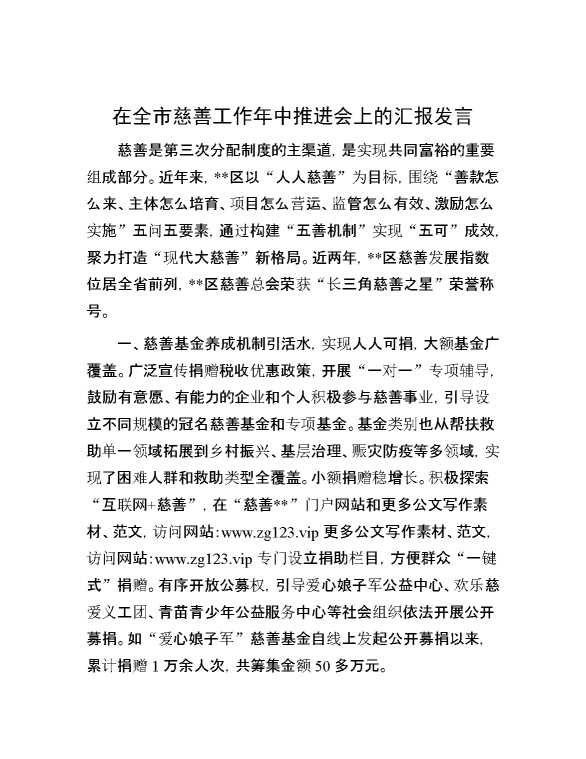 在全市慈善工作年中推进会上的汇报发言

慈善是第三次分配制度的主渠道，是实现共同富裕的重要组成部分。近年来，**区以“人人慈善”为目标，围绕“善款怎么来、主体怎么培育、项目怎么营运、监管怎么有效、激励怎么实施”五问五要素，通过构建“五善机制”实现“五可”成效，聚力打造“现代大慈善”新格局。近两年，**区慈善发展指数位居全省前列，**区慈善总会荣获“长三角慈善之星”荣誉称号。

一、慈善基金养成机制引活水，实现人人可捐，大额基金广覆盖。广泛宣传捐赠税收优惠政策，开展“一对一”专项辅导，鼓励有意愿、有能力的企业和个人积极参与慈善事业，引导设立不同规模的冠名慈善基金和专项基金。基金类别也从帮扶救助单一领域拓展到乡村振兴、基层治理、赈灾防疫等多领域，实现了困难人群和救助类型全覆盖。小额捐赠稳增长。积极探索“互联网+慈善”，在“慈善**”门户网站和更多公文写作素材、范文，访问网站:www.zg123.vip 更多公文写作素材、范文，访问网站:www.zg123.vip 专门设立捐助栏目，方便群众“一键式”捐赠。有序开放公募权，引导爱心娘子军公益中心、欢乐慈爱义工团、青苗青少年公益服务中心等社会组织依法开展公开募捐。如“爱心娘子军”慈善基金自线上发起公开募捐以来，累计捐赠 1 万余人次，共筹集金额 50 多万元。